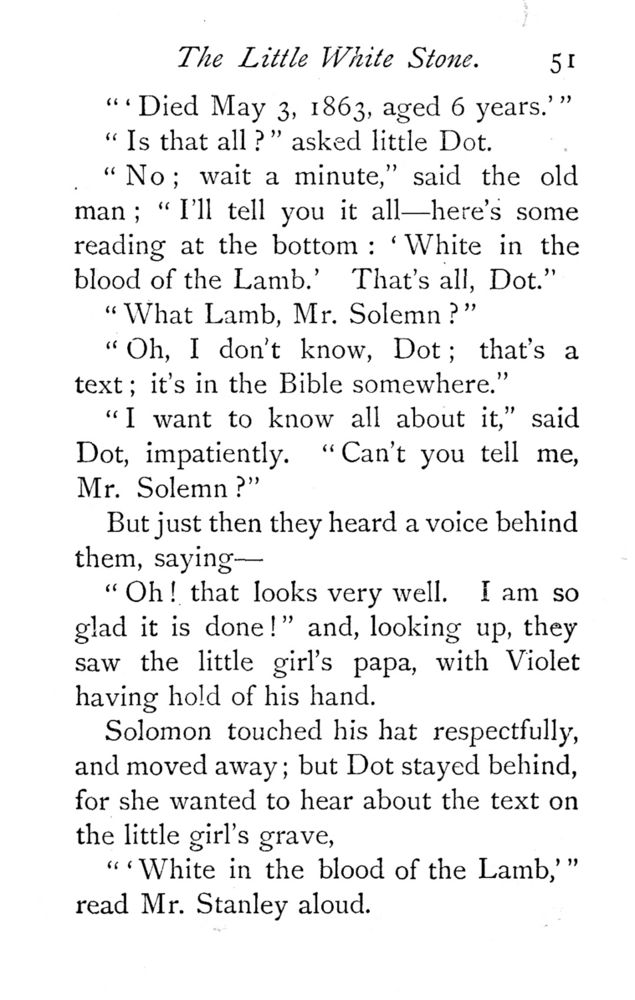 The Little White Stone. 51

"'Died May 3, 1863, aged 6 years.'"

"Is that all?" asked little Dot.

"No; wait a minute," said the old man; "I'll tell you it all—here's some reading at the bottom: 'White in the blood of the Lamb.' That's all, Dot."

"What Lamb, Mr. Solemn?"

"Oh, I don't know, Dot; that's a text; it's in the Bible somewhere."

"I want to know all about it," said Dot, impatiently. "Can't you tell me, Mr. Solemn?"

But just then they heard a voice behind them, saying—

"Oh! that looks very well. I am so glad it is done!" and, looking up, they saw the little girl's papa, with Violet having hold of his hand.

Solomon touched his hat respectfully, and moved away; but Dot stayed behind, for she wanted to hear about the text on the little girl's grave,

"'White in the blood of the Lamb,'" read Mr. Stanley aloud.